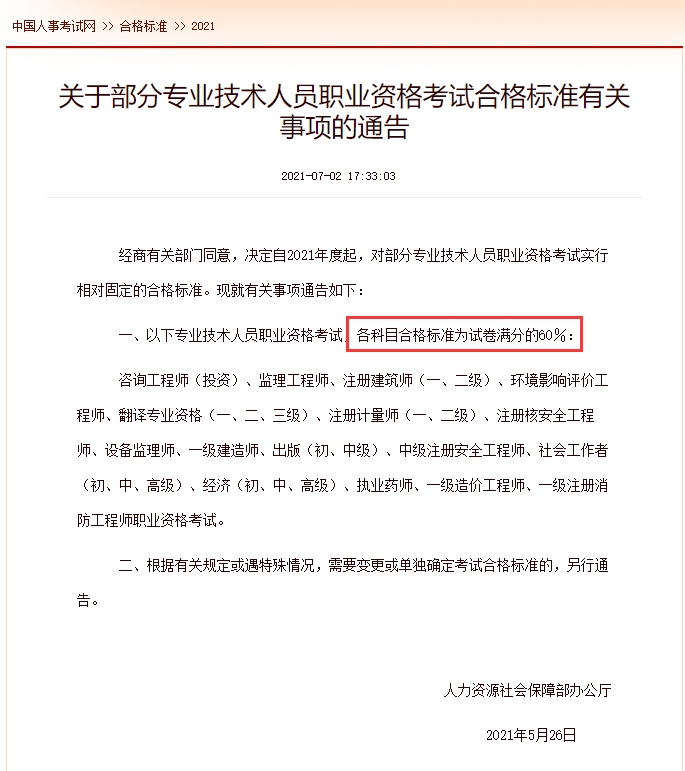 中国人事考试网 >> 合格标准 >> 2021

关于部分专业技术人员职业资格考试合格标准有关事项的通告

2021-07-02 17:33:03

经商有关部门同意，决定自2021年度起，对部分专业技术人员职业资格考试实行相对固定的合格标准。现就有关事项通告如下：

一、以下专业技术人员职业资格考试，各科目合格标准为试卷满分的60%：

咨询工程师（投资）、监理工程师、注册建筑师（一、二级）、环境影响评价工程师、翻译专业资格（一、二、三级）、注册计量师（一、二级）、注册核安全工程师、设备监理师、一级建造师、出版（初、中级）、中级注册安全工程师、社会工作者（初、中、高级）、经济（初、中、高级）、执业药师、一级造价工程师、一级注册消防工程师职业资格考试。

二、根据有关规定或遇特殊情况，需要变更或单独确定考试合格标准的，另行通告。

人力资源社会保障部办公厅

2021年5月26日